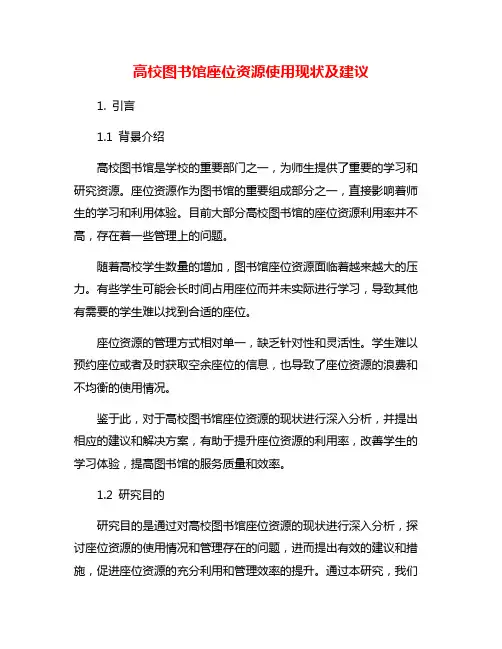 高校图书馆座位资源使用现状及建议

1. 引言

1.1 背景介绍

高校图书馆是学校的重要部门之一，为师生提供了重要的学习和研究资源。座位资源作为图书馆的重要组成部分之一，直接影响着师生的学习和利用体验。目前大部分高校图书馆的座位资源利用率并不高，存在着一些管理上的问题。

随着高校学生数量的增加，图书馆座位资源面临着越来越大的压力。有些学生可能会长时间占用座位而并未实际进行学习，导致其他有需要的学生难以找到合适的座位。

座位资源的管理方式相对单一，缺乏针对性和灵活性。学生难以预约座位或者及时获取空余座位的信息，也导致了座位资源的浪费和不均衡的使用情况。

鉴于此，对于高校图书馆座位资源的现状进行深入分析，并提出相应的建议和解决方案，有助于提升座位资源的利用率，改善学生的学习体验，提高图书馆的服务质量和效率。

1.2 研究目的

研究目的是通过对高校图书馆座位资源的现状进行深入分析，探讨座位资源的使用情况和管理存在的问题，进而提出有效的建议和措施，促进座位资源的充分利用和管理效率的提升。通过本研究，我们